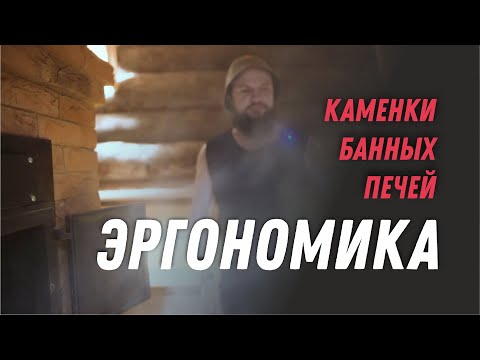 КАМЕНКИ
БАННЫХ
ПЕЧЕЙ

ЭРГОНОМИКА